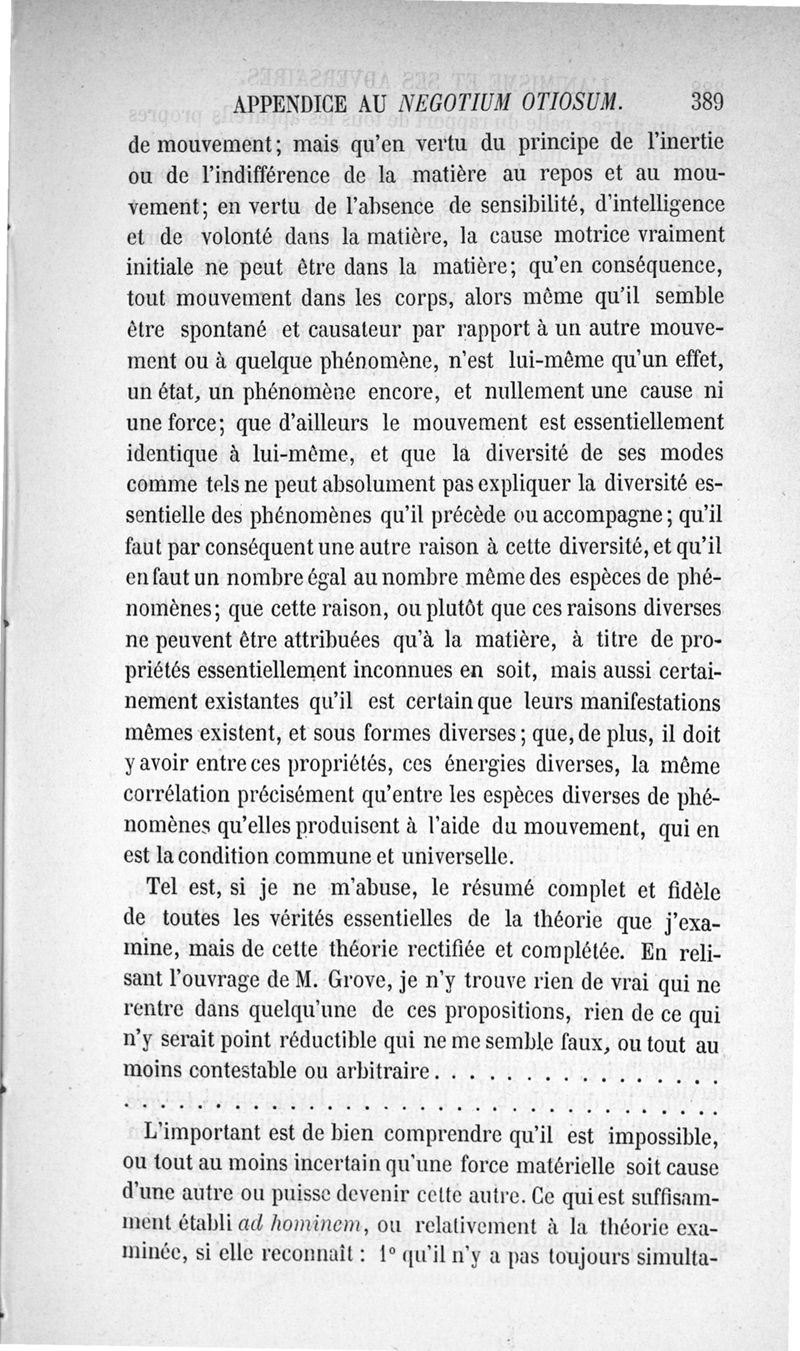 APPENDICE AU NEGOTIUM OTIOSUM. 389

de mouvement; mais qu'en vertu du principe de l'inertie ou de l'indifférence de la matière au repos et au mouvement; en vertu de l'absence de sensibilité, d'intelligence et de volonté dans la matière, la cause motrice vraiment initiale ne peut être dans la matière; qu'en conséquence, tout mouvement dans les corps, alors même qu'il semble être spontané et causateur par rapport à un autre mouvement ou à quelque phénomène, n'est lui-même qu'un effet, un état, un phénomène encore, et nullement une cause ni une force; que d'ailleurs le mouvement est essentiellement identique à lui-même, et que la diversité de ses modes comme tels ne peut absolument pas expliquer la diversité essentielle des phénomènes qu'il précède ou accompagne; qu'il faut par conséquent une autre raison à cette diversité, et qu'il en faut un nombre égal au nombre même des espèces de phénomènes; que cette raison, ou plutôt que ces raisons diverses ne peuvent être attribuées qu'à la matière, à titre de propriétés essentiellement inconnues en soit, mais aussi certainement existantes qu'il est certain que leurs manifestations mêmes existent, et sous formes diverses; que, de plus, il doit y avoir entre ces propriétés, ces énergies diverses, la même corrélation précisément qu'entre les espèces diverses de phénomènes qu'elles produisent à l'aide du mouvement, qui en est la condition commune et universelle.

Tel est, si je ne m'abuse, le résumé complet et fidèle de toutes les vérités essentielles de la théorie que j'examine, mais de cette théorie rectifiée et complétée. En relisant l'ouvrage de M. Grove, je n'y trouve rien de vrai qui ne rentre dans quelqu'une de ces propositions, rien de ce qui n'y serait point réductible qui ne me semble faux, ou tout au moins contestable ou arbitraire. . . . . . . . . . . . . . . .
. . . . . . . . . . . . . . . . . . . . . . . . . . . . . . . . . . .

L'important est de bien comprendre qu'il est impossible, ou tout au moins incertain qu'une force matérielle soit cause d'une autre ou puisse devenir cette autre. Ce qui est suffisamment établi ad hominem, ou relativement à la théorie examinée, si elle reconnaît : 1° qu'il n'y a pas toujours simulta-